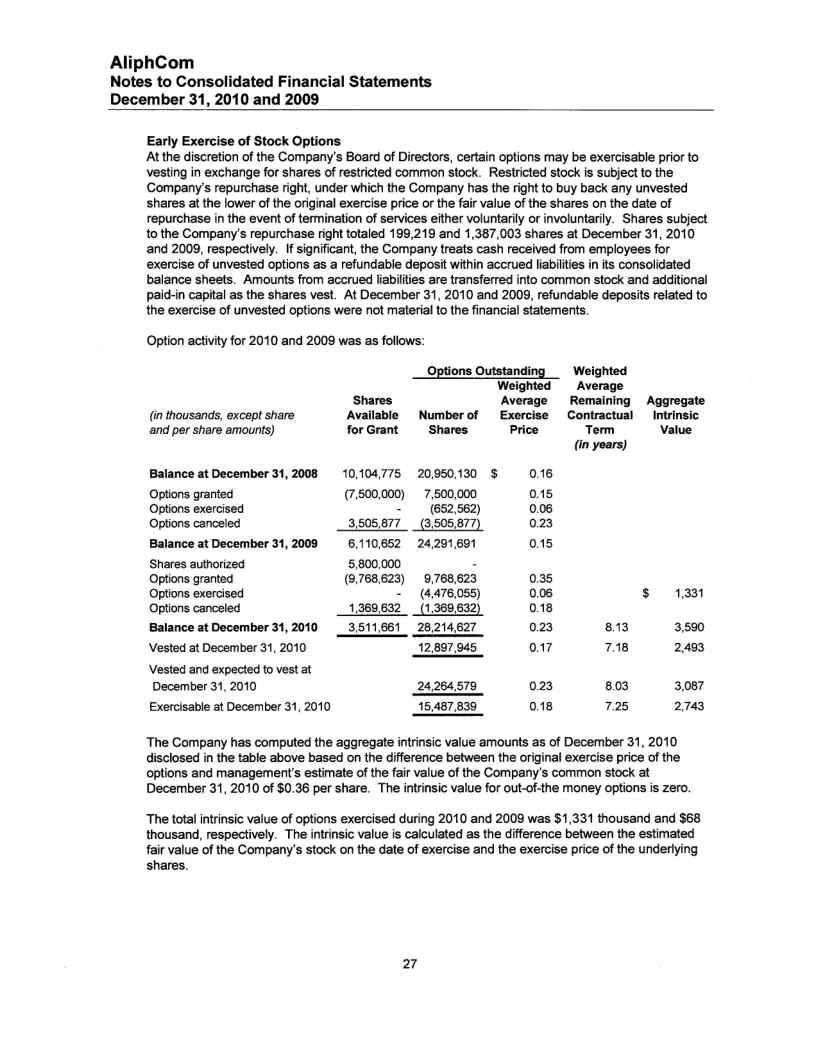 AliphCom
Notes to Consolidated Financial Statements
December 31, 2010 and 2009

Early Exercise of Stock Options
At the discretion of the Company's Board of Directors, certain options may be exercisable prior to vesting in exchange for shares of restricted common stock. Restricted stock is subject to the Company's repurchase right, under which the Company has the right to buy back any unvested shares at the lower of the original exercise price or the fair value of the shares on the date of repurchase in the event of termination of services either voluntarily or involuntarily. Shares subject to the Company's repurchase right totaled 199,219 and 1,387,003 shares at December 31, 2010 and 2009, respectively. If significant, the Company treats cash received from employees for exercise of unvested options as a refundable deposit within accrued liabilities in its consolidated balance sheets. Amounts from accrued liabilities are transferred into common stock and additional paid-in capital as the shares vest. At December 31, 2010 and 2009, refundable deposits related to the exercise of unvested options were not material to the financial statements.

Option activity for 2010 and 2009 was as follows:

| (in thousands, except share and per share amounts) | Shares Available for Grant | Options Outstanding Number of Shares | Options Outstanding Weighted Average Exercise Price | Weighted Average Remaining Contractual Term (in years) | Aggregate Intrinsic Value |
|---|---|---|---|---|---|
| Balance at December 31, 2008 | 10,104,775 | 20,950,130 | $ 0.16 | | |
| Options granted | (7,500,000) | 7,500,000 | 0.15 | | |
| Options exercised | - | (652,562) | 0.06 | | |
| Options canceled | 3,505,877 | (3,505,877) | 0.23 | | |
| Balance at December 31, 2009 | 6,110,652 | 24,291,691 | 0.15 | | |
| Shares authorized | 5,800,000 | - | | | |
| Options granted | (9,768,623) | 9,768,623 | 0.35 | | |
| Options exercised | - | (4,476,055) | 0.06 | | $ 1,331 |
| Options canceled | 1,369,632 | (1,369,632) | 0.18 | | |
| Balance at December 31, 2010 | 3,511,661 | 28,214,627 | 0.23 | 8.13 | 3,590 |
| Vested at December 31, 2010 | | 12,897,945 | 0.17 | 7.18 | 2,493 |
| Vested and expected to vest at December 31, 2010 | | 24,264,579 | 0.23 | 8.03 | 3,087 |
| Exercisable at December 31, 2010 | | 15,487,839 | 0.18 | 7.25 | 2,743 |

The Company has computed the aggregate intrinsic value amounts as of December 31, 2010 disclosed in the table above based on the difference between the original exercise price of the options and management's estimate of the fair value of the Company's common stock at December 31, 2010 of $0.36 per share. The intrinsic value for out-of-the money options is zero.

The total intrinsic value of options exercised during 2010 and 2009 was $1,331 thousand and $68 thousand, respectively. The intrinsic value is calculated as the difference between the estimated fair value of the Company's stock on the date of exercise and the exercise price of the underlying shares.

27